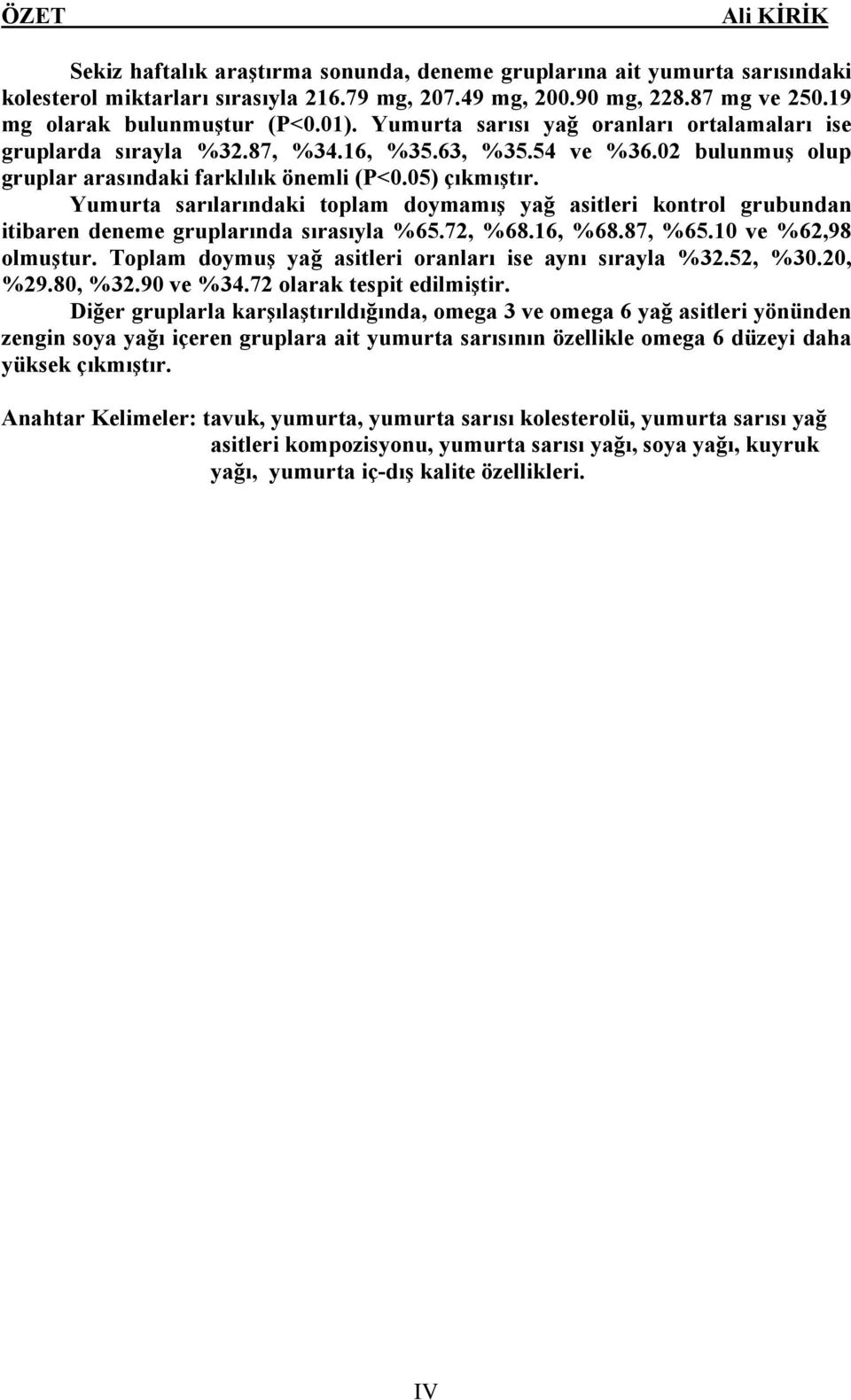 ÖZET Ali KİRİK

Sekiz haftalık araştırma sonunda, deneme gruplarına ait yumurta sarısındaki kolesterol miktarları sırasıyla 216.79 mg, 207.49 mg, 200.90 mg, 228.87 mg ve 250.19 mg olarak bulunmuştur (P<0.01). Yumurta sarısı yağ oranları ortalamaları ise gruplarda sırayla %32.87, %34.16, %35.63, %35.54 ve %36.02 bulunmuş olup gruplar arasındaki farklılık önemli (P<0.05) çıkmıştır.

Yumurta sarılarındaki toplam doymamış yağ asitleri kontrol grubundan itibaren deneme gruplarında sırasıyla %65.72, %68.16, %68.87, %65.10 ve %62,98 olmuştur. Toplam doymuş yağ asitleri oranları ise aynı sırayla %32.52, %30.20, %29.80, %32.90 ve %34.72 olarak tespit edilmiştir.

Diğer gruplarla karşılaştırıldığında, omega 3 ve omega 6 yağ asitleri yönünden zengin soya yağı içeren gruplara ait yumurta sarısının özellikle omega 6 düzeyi daha yüksek çıkmıştır.

Anahtar Kelimeler: tavuk, yumurta, yumurta sarısı kolesterolü, yumurta sarısı yağ asitleri kompozisyonu, yumurta sarısı yağı, soya yağı, kuyruk yağı, yumurta iç-dış kalite özellikleri.

IV